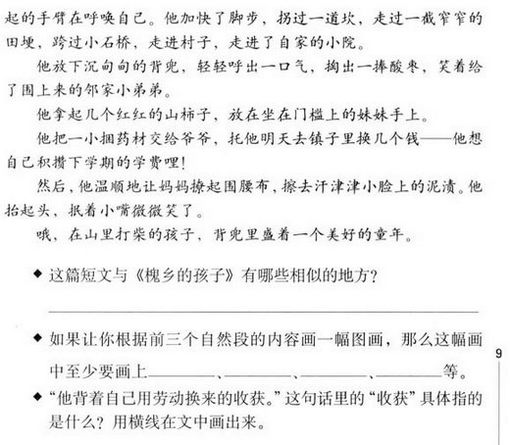 起的手臂在呼唤自己。他加快了脚步，拐过一道坎，走过一截窄窄的田埂，跨过小石桥，走进村子，走进了自家的小院。

他放下沉甸甸的背兜，轻轻呼出一口气，掏出一捧酸枣，笑着给了围上来的邻家小弟弟。

他拿起几个红红的山柿子，放在坐在门槛上的妹妹手上。

他把一小捆药材交给爷爷，托他明天去镇子里换几个钱——他想自己积攒下学期的学费哩！

然后，他温顺地让妈妈撩起围腰布，擦去汗津津小脸上的泥渍。他抬起头，抿着小嘴微微笑了。

哦，在山里打柴的孩子，背兜里盛着一个美好的童年。

◆ 这篇短文与《槐乡的孩子》有哪些相似的地方？

◆ 如果让你根据前三个自然段的内容画一幅图画，那么这幅画中至少要画上________、________、________、________等。

◆ “他背着自己用劳动换来的收获。”这句话里的“收获”具体指的是什么？用横线在文中画出来。

9